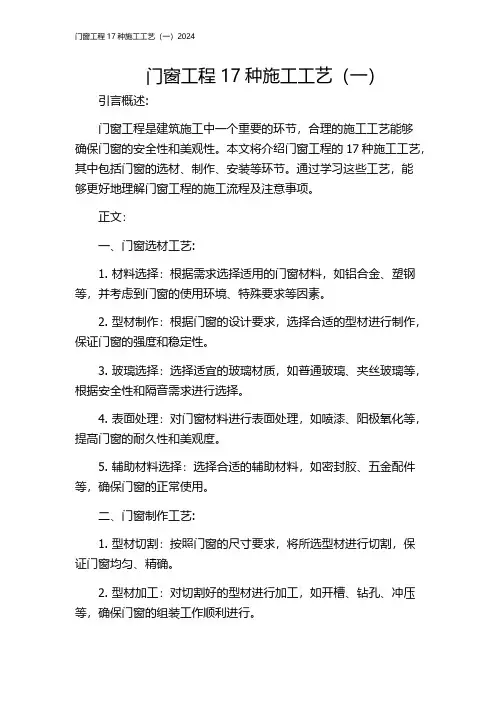 门窗工程 17 种施工工艺（一）2024

门窗工程 17 种施工工艺（一）

引言概述：

门窗工程是建筑施工中一个重要的环节，合理的施工工艺能够确保门窗的安全性和美观性。本文将介绍门窗工程的 17 种施工工艺，其中包括门窗的选材、制作、安装等环节。通过学习这些工艺，能够更好地理解门窗工程的施工流程及注意事项。

正文：

一、门窗选材工艺：

1. 材料选择：根据需求选择适用的门窗材料，如铝合金、塑钢等，并考虑到门窗的使用环境、特殊要求等因素。

2. 型材制作：根据门窗的设计要求，选择合适的型材进行制作，保证门窗的强度和稳定性。

3. 玻璃选择：选择适宜的玻璃材质，如普通玻璃、夹丝玻璃等，根据安全性和隔音需求进行选择。

4. 表面处理：对门窗材料进行表面处理，如喷漆、阳极氧化等，提高门窗的耐久性和美观度。

5. 辅助材料选择：选择合适的辅助材料，如密封胶、五金配件等，确保门窗的正常使用。

二、门窗制作工艺：

1. 型材切割：按照门窗的尺寸要求，将所选型材进行切割，保证门窗均匀、精确。

2. 型材加工：对切割好的型材进行加工，如开槽、钻孔、冲压等，确保门窗的组装工作顺利进行。